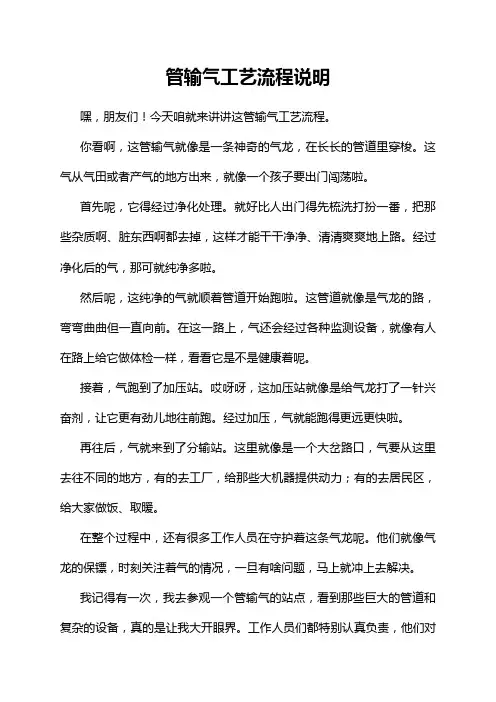 管输气工艺流程说明

嘿，朋友们！今天咱就来讲讲这管输气工艺流程。

你看啊，这管输气就像是一条神奇的气龙，在长长的管道里穿梭。这气从气田或者产气的地方出来，就像一个孩子要出门闯荡啦。

首先呢，它得经过净化处理。就好比人出门得先梳洗打扮一番，把那些杂质啊、脏东西啊都去掉，这样才能干干净净、清清爽爽地上路。经过净化后的气，那可就纯净多啦。

然后呢，这纯净的气就顺着管道开始跑啦。这管道就像是气龙的路，弯弯曲曲但一直向前。在这一路上，气还会经过各种监测设备，就像有人在路上给它做体检一样，看看它是不是健康着呢。

接着，气跑到了加压站。哎呀呀，这加压站就像是给气龙打了一针兴奋剂，让它更有劲儿地往前跑。经过加压，气就能跑得更远更快啦。

再往后，气就来到了分输站。这里就像是一个大岔路口，气要从这里去往不同的地方，有的去工厂，给那些大机器提供动力；有的去居民区，给大家做饭、取暖。

在整个过程中，还有很多工作人员在守护着这条气龙呢。他们就像气龙的保镖，时刻关注着气的情况，一旦有啥问题，马上就冲上去解决。

我记得有一次，我去参观一个管输气的站点，看到那些巨大的管道和复杂的设备，真的是让我大开眼界。工作人员们都特别认真负责，他们对